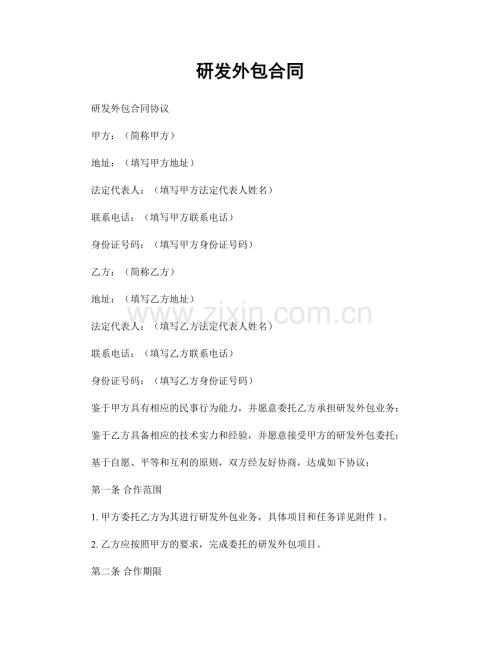 研发外包合同

研发外包合同协议

甲方：（简称甲方）

地址：（填写甲方地址）

法定代表人：（填写甲方法定代表人姓名）

联系电话：（填写甲方联系电话）

身份证号码：（填写甲方身份证号码）

乙方：（简称乙方）

地址：（填写乙方地址）

法定代表人：（填写乙方法定代表人姓名）

联系电话：（填写乙方联系电话）

身份证号码：（填写乙方身份证号码）

鉴于甲方具有相应的民事行为能力，并愿意委托乙方承担研发外包业务；

鉴于乙方具备相应的技术实力和经验，并愿意接受甲方的研发外包委托；

基于自愿、平等和互利的原则，双方经友好协商，达成如下协议：

第一条 合作范围

1.甲方委托乙方为其进行研发外包业务，具体项目和任务详见附件1。

2.乙方应按照甲方的要求，完成委托的研发外包项目。

第二条 合作期限

www.zixin.com.cn